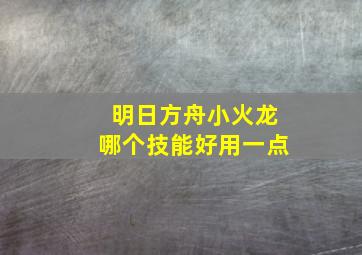 明日方舟小火龙
哪个技能好用一点